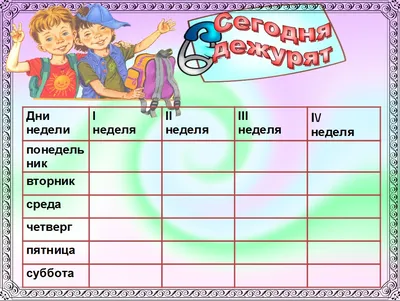 Сегодня дежурят

| Дни недели | I неделя | II неделя | III неделя | IV неделя |
|---|---|---|---|---|
| понедельник | | | | |
| вторник | | | | |
| среда | | | | |
| четверг | | | | |
| пятница | | | | |
| суббота | | | | |